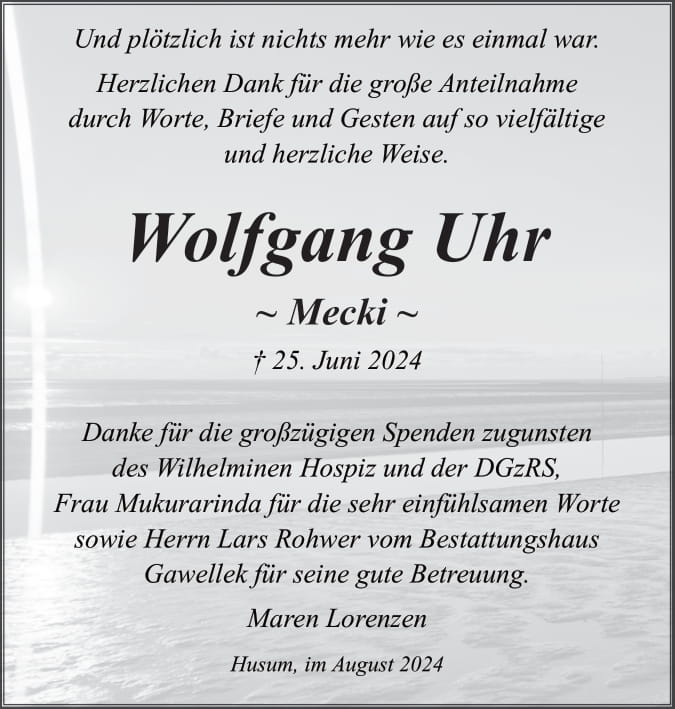 Und plötzlich ist nichts mehr wie es einmal war.

Herzlichen Dank für die große Anteilnahme durch Worte, Briefe und Gesten auf so vielfältige und herzliche Weise.

Wolfgang Uhr

~ Mecki ~

† 25. Juni 2024

Danke für die großzügigen Spenden zugunsten des Wilhelminen Hospiz und der DGzRS, Frau Mukurarinda für die sehr einfühlsamen Worte sowie Herrn Lars Rohwer vom Bestattungshaus Gawellek für seine gute Betreuung.

Maren Lorenzen

Husum, im August 2024